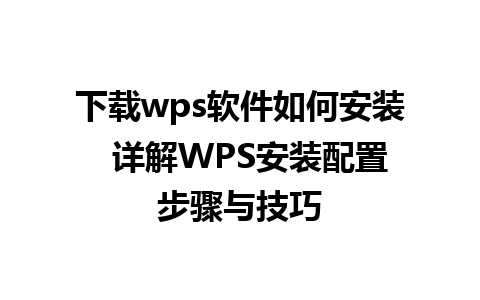 下载wps软件如何安装 详解WPS安装配置步骤与技巧